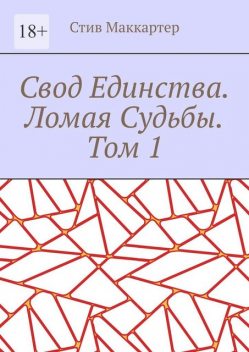 18+

Стив Маккартер

Свод Единства. Ломая Судьбы. Том 1